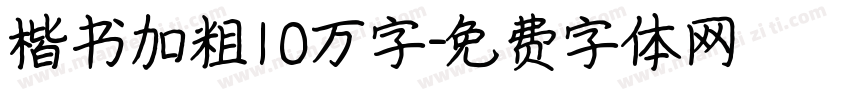 楷书加粗10万字-免费字体网